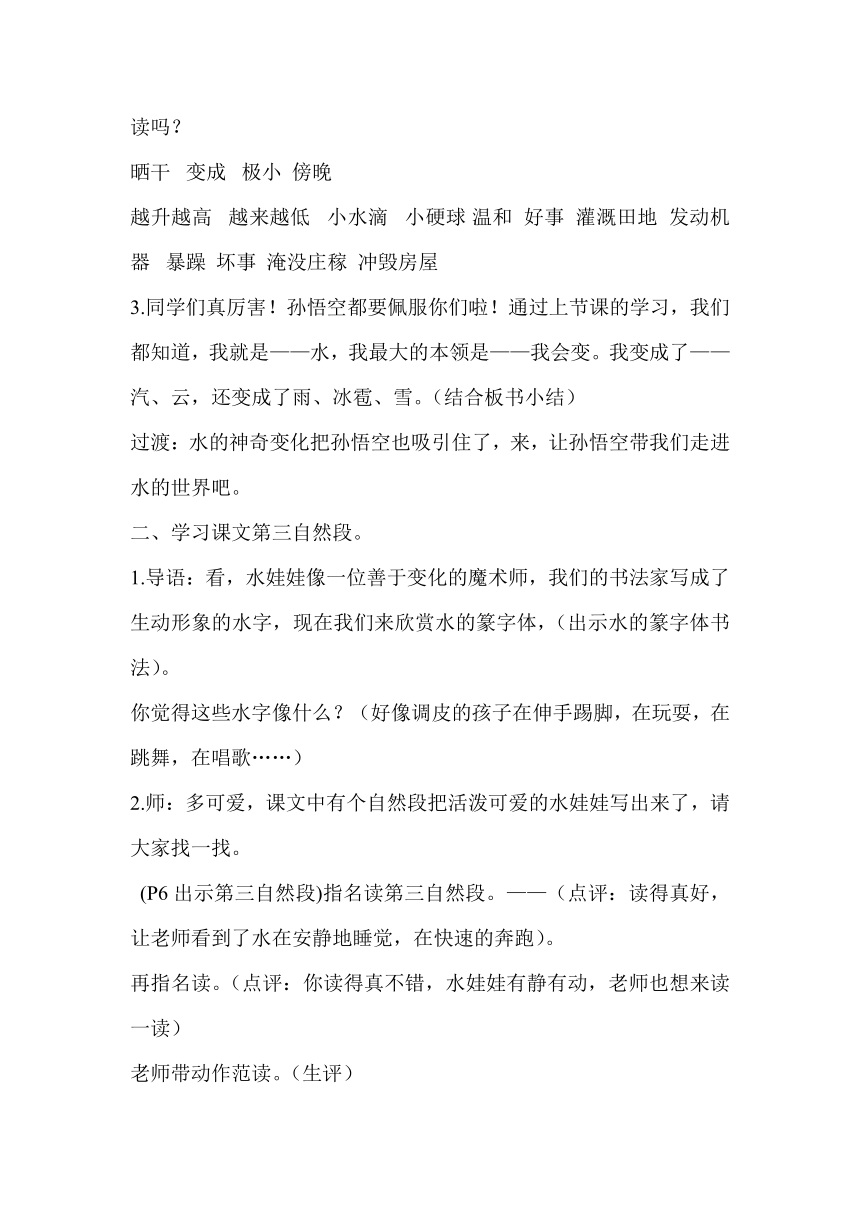 读吗？

晒干 变成 极小 傍晚

越升越高 越来越低 小水滴 小硬球 温和 好事 灌溉田地 发动机器 暴躁 坏事 淹没庄稼 冲毁房屋

3.同学们真厉害！孙悟空都要佩服你们啦！通过上节课的学习，我们都知道，我就是——水，我最大的本领是——我会变。我变成了——汽、云，还变成了雨、冰雹、雪。（结合板书小结）

过渡：水的神奇变化把孙悟空也吸引住了，来，让孙悟空带我们走进水的世界吧。

二、学习课文第三自然段。

1.导语：看，水娃娃像一位善于变化的魔术师，我们的书法家写成了生动形象的水字，现在我们来欣赏水的篆字体，（出示水的篆字体书法）。

你觉得这些水字像什么？（好像调皮的孩子在伸手踢脚，在玩耍，在跳舞，在唱歌……）

2.师：多可爱，课文中有个自然段把活泼可爱的水娃娃写出来了，请大家找一找。

(P6 出示第三自然段)指名读第三自然段。——（点评：读得真好，让老师看到了水在安静地睡觉，在快速的奔跑）。

再指名读。（点评：你读得真不错，水娃娃有静有动，老师也想来读一读）

老师带动作范读。（生评）